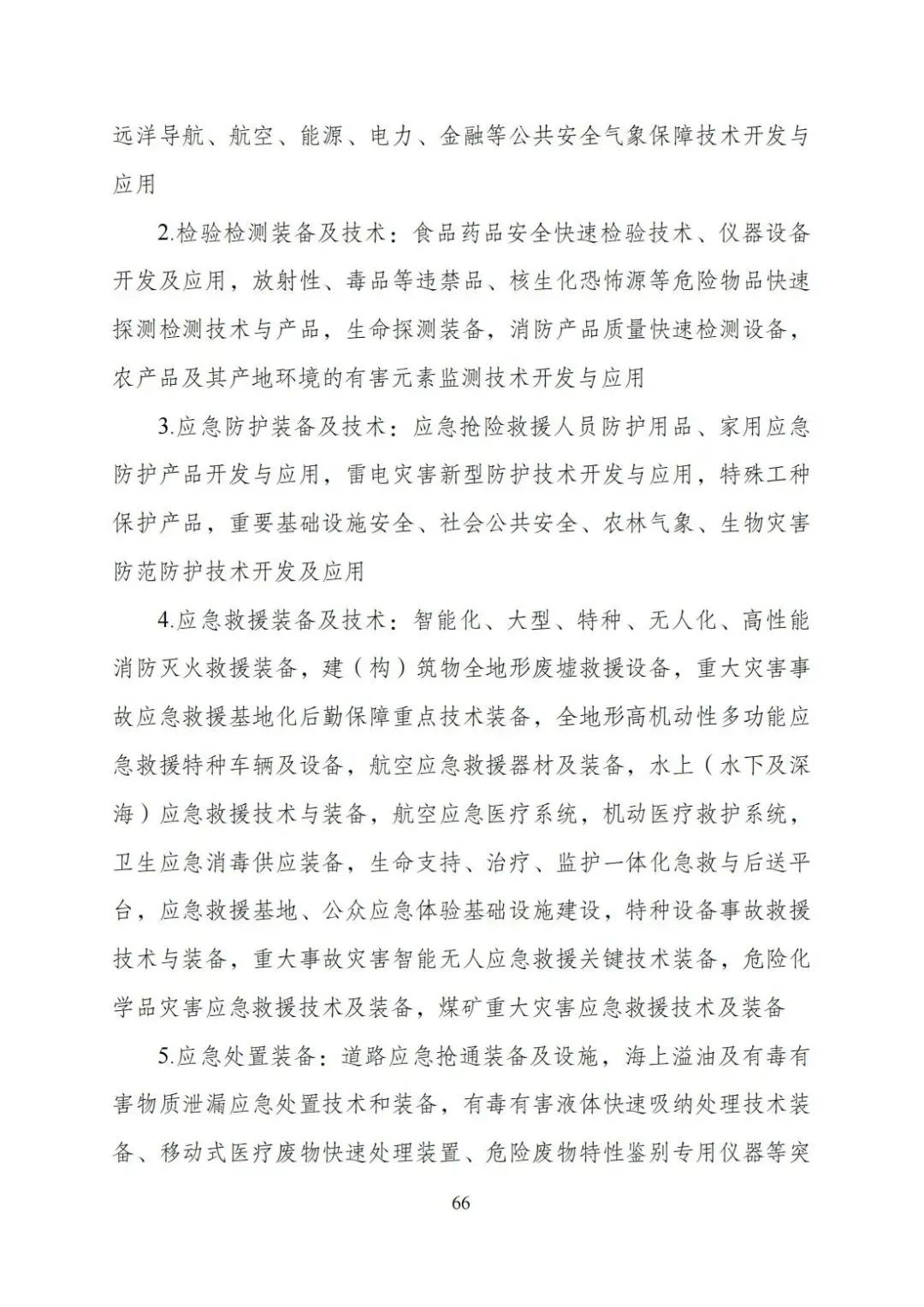 远洋导航、航空、能源、电力、金融等公共安全气象保障技术开发与应用

2.检验检测装备及技术：食品药品安全快速检验技术、仪器设备开发及应用，放射性、毒品等违禁品、核生化恐怖源等危险物品快速探测检测技术与产品，生命探测装备，消防产品质量快速检测设备，农产品及其产地环境的有害元素监测技术开发与应用

3.应急防护装备及技术：应急抢险救援人员防护用品、家用应急防护产品开发与应用，雷电灾害新型防护技术开发与应用，特殊工种保护产品，重要基础设施安全、社会公共安全、农林气象、生物灾害防范防护技术开发及应用

4.应急救援装备及技术：智能化、大型、特种、无人化、高性能消防灭火救援装备，建（构）筑物全地形废墟救援设备，重大灾害事故应急救援基地化后勤保障重点技术装备，全地形高机动性多功能应急救援特种车辆及设备，航空应急救援器材及装备，水上（水下及深海）应急救援技术与装备，航空应急医疗系统，机动医疗救护系统，卫生应急消毒供应装备，生命支持、治疗、监护一体化急救与后送平台，应急救援基地、公众应急体验基础设施建设，特种设备事故救援技术与装备，重大事故灾害智能无人应急救援关键技术装备，危险化学品灾害应急救援技术及装备，煤矿重大灾害应急救援技术及装备

5.应急处置装备：道路应急抢通装备及设施，海上溢油及有毒有害物质泄漏应急处置技术和装备，有毒有害液体快速吸纳处理技术装备、移动式医疗废物快速处理装置、危险废物特性鉴别专用仪器等突

66